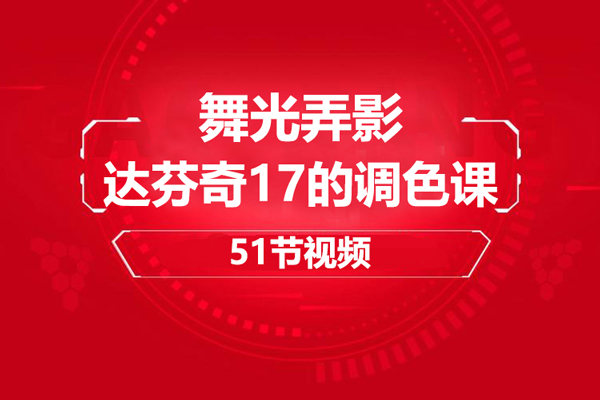 舞光弄影
达芬奇17的调色课

51节视频